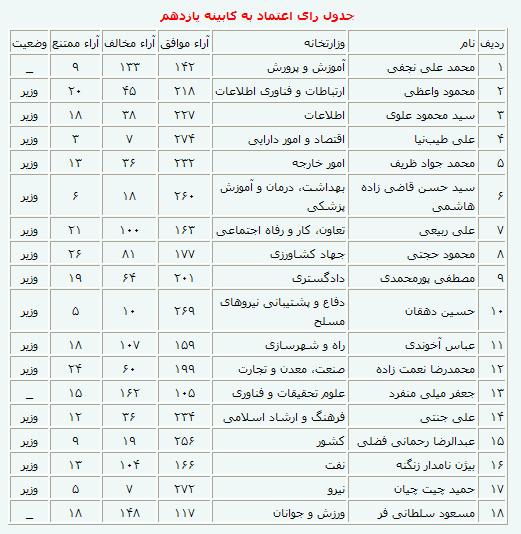 جدول رای اعتماد به کابینه یازدهم

| ردیف | نام | وزارتخانه | آراء موافق | آراء مخالف | آراء ممتنع | وضعیت |
|---|---|---|---|---|---|---|
| ۱ | محمد علی نجفی | آموزش و پرورش | ۱۴۲ | ۱۳۳ | ۹ | _ |
| ۲ | محمود واعظی | ارتباطات و فناوری اطلاعات | ۲۱۸ | ۴۵ | ۲۰ | وزیر |
| ۳ | سید محمود علوی | اطلاعات | ۲۲۷ | ۳۸ | ۱۸ | وزیر |
| ۴ | علی طیب‌نیا | اقتصاد و امور دارایی | ۲۷۴ | ۷ | ۳ | وزیر |
| ۵ | محمد جواد ظریف | امور خارجه | ۲۳۲ | ۳۶ | ۱۳ | وزیر |
| ۶ | سید حسن قاضی زاده هاشمی | بهداشت، درمان و آموزش پزشکی | ۲۶۰ | ۱۸ | ۶ | وزیر |
| ۷ | علی ربیعی | تعاون، کار و رفاه اجتماعی | ۱۶۳ | ۱۰۰ | ۲۱ | وزیر |
| ۸ | محمود حجتی | جهاد کشاورزی | ۱۷۷ | ۸۱ | ۲۶ | وزیر |
| ۹ | مصطفی پورمحمدی | دادگستری | ۲۰۱ | ۶۴ | ۱۹ | وزیر |
| ۱۰ | حسین دهقان | دفاع و پشتیبانی نیروهای مسلح | ۲۶۹ | ۱۰ | ۵ | وزیر |
| ۱۱ | عباس آخوندی | راه و شهرسازی | ۱۵۹ | ۱۰۷ | ۱۸ | وزیر |
| ۱۲ | محمدرضا نعمت زاده | صنعت، معدن و تجارت | ۱۹۹ | ۶۰ | ۲۴ | وزیر |
| ۱۳ | جعفر میلی منفرد | علوم تحقیقات و فناوری | ۱۰۵ | ۱۶۲ | ۱۵ | _ |
| ۱۴ | علی جنتی | فرهنگ و ارشاد اسلامی | ۲۳۴ | ۳۶ | ۱۲ | وزیر |
| ۱۵ | عبدالرضا رحمانی فضلی | کشور | ۲۵۶ | ۱۹ | ۹ | وزیر |
| ۱۶ | بیژن نامدار زنگنه | نفت | ۱۶۶ | ۱۰۴ | ۱۳ | وزیر |
| ۱۷ | حمید چیت چیان | نیرو | ۲۷۲ | ۷ | ۵ | وزیر |
| ۱۸ | مسعود سلطانی فر | ورزش و جوانان | ۱۱۷ | ۱۴۸ | ۱۸ | _ |